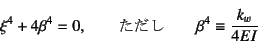 $\xi^4 + 4\beta^4 = 0,$ ただし $\beta^4 \equiv \frac{k_w}{4EI}$